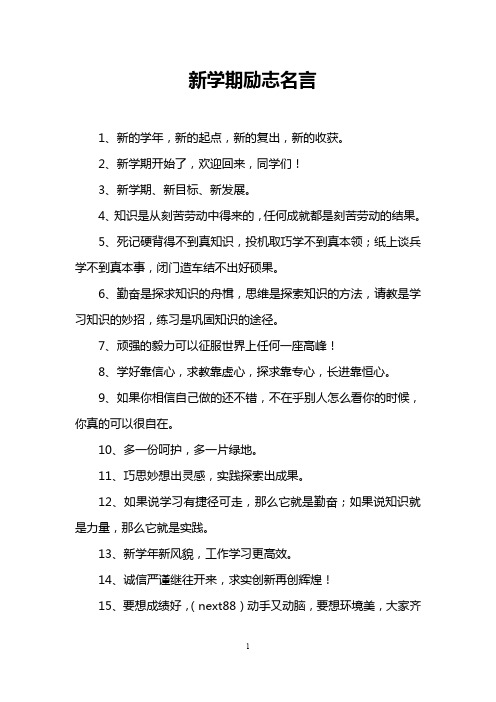 新学期励志名言

1、新的学年，新的起点，新的复出，新的收获。

2、新学期开始了，欢迎回来，同学们！

3、新学期、新目标、新发展。

4、知识是从刻苦劳动中得来的，任何成就都是刻苦劳动的结果。

5、死记硬背得不到真知识，投机取巧学不到真本领；纸上谈兵学不到真本事，闭门造车结不出好硕果。

6、勤奋是探求知识的舟楫，思维是探索知识的方法，请教是学习知识的妙招，练习是巩固知识的途径。

7、顽强的毅力可以征服世界上任何一座高峰！

8、学好靠信心，求教靠虚心，探求靠专心，长进靠恒心。

9、如果你相信自己做的还不错，不在乎别人怎么看你的时候，你真的可以很自在。

10、多一份呵护，多一片绿地。

11、巧思妙想出灵感，实践探索出成果。

12、如果说学习有捷径可走，那么它就是勤奋；如果说知识就是力量，那么它就是实践。

13、新学年新风貌，工作学习更高效。

14、诚信严谨继往开来，求实创新再创辉煌！

15、要想成绩好，（next88）动手又动脑，要想环境美，大家齐

1